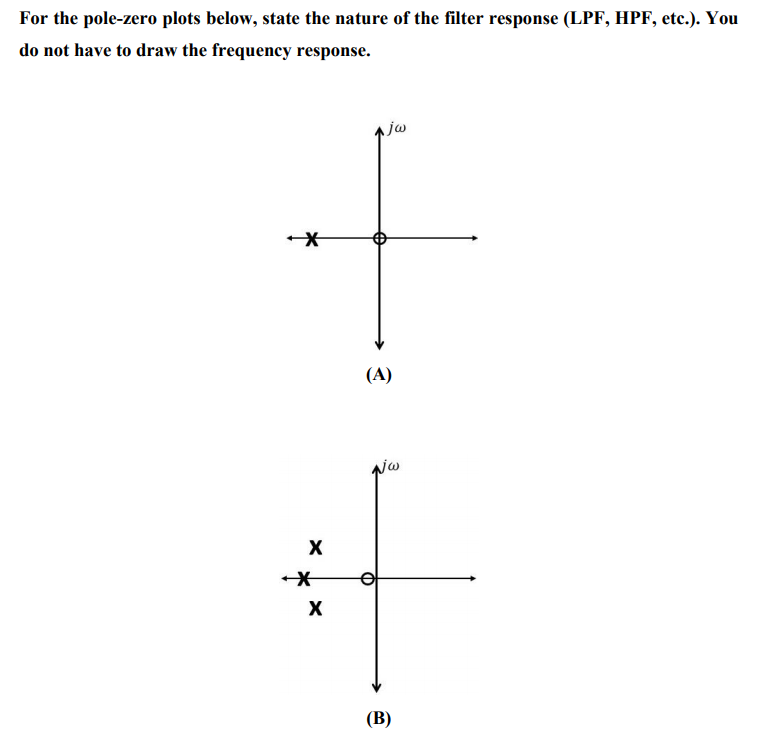 For the pole-zero plots below, state the nature of the filter response (LPF, HPF, etc.). You do not have to draw the frequency response.

$j\omega$

(A)

$j\omega$

(B)